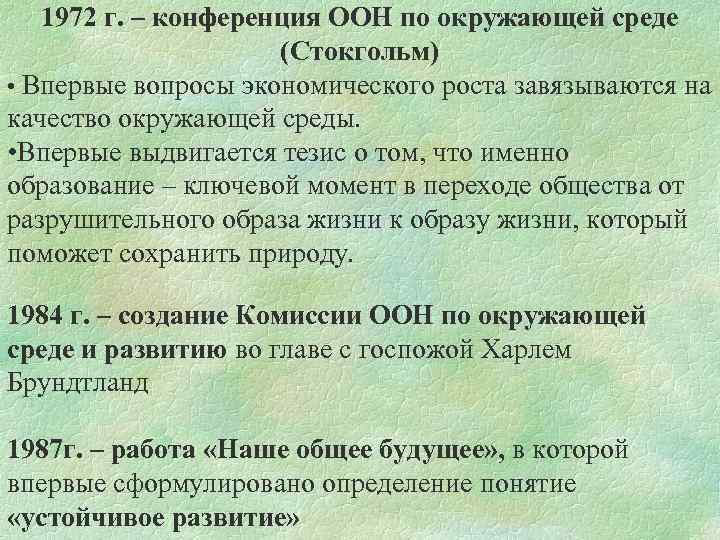 1972 г. – конференция ООН по окружающей среде (Стокгольм)

• Впервые вопросы экономического роста завязываются на качество окружающей среды.

•Впервые выдвигается тезис о том, что именно образование – ключевой момент в переходе общества от разрушительного образа жизни к образу жизни, который поможет сохранить природу.

1984 г. – создание Комиссии ООН по окружающей среде и развитию во главе с госпожой Харлем Брундтланд

1987г. – работа «Наше общее будущее», в которой впервые сформулировано определение понятие «устойчивое развитие»